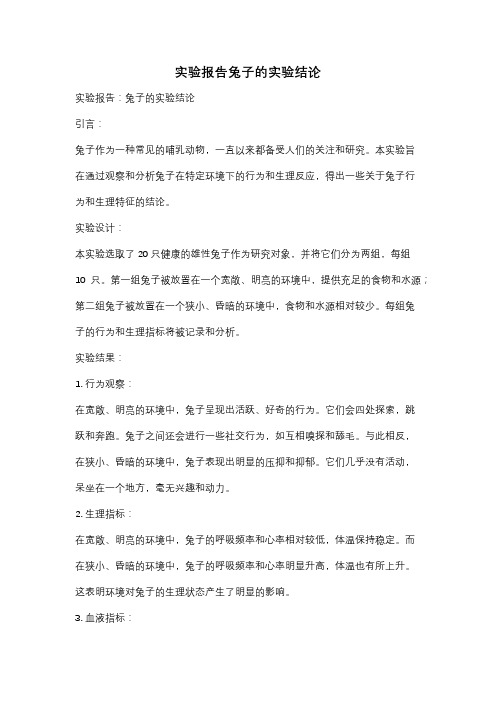 实验报告兔子的实验结论

实验报告：兔子的实验结论

引言：

兔子作为一种常见的哺乳动物，一直以来都备受人们的关注和研究。本实验旨在通过观察和分析兔子在特定环境下的行为和生理反应，得出一些关于兔子行为和生理特征的结论。

实验设计：

本实验选取了 20 只健康的雄性兔子作为研究对象，并将它们分为两组，每组 10 只。第一组兔子被放置在一个宽敞、明亮的环境中，提供充足的食物和水源；第二组兔子被放置在一个狭小、昏暗的环境中，食物和水源相对较少。每组兔子的行为和生理指标将被记录和分析。

实验结果：

1. 行为观察：

在宽敞、明亮的环境中，兔子呈现出活跃、好奇的行为。它们会四处探索，跳跃和奔跑。兔子之间还会进行一些社交行为，如互相嗅探和舔毛。与此相反，在狭小、昏暗的环境中，兔子表现出明显的压抑和抑郁。它们几乎没有活动，呆坐在一个地方，毫无兴趣和动力。

2. 生理指标：

在宽敞、明亮的环境中，兔子的呼吸频率和心率相对较低，体温保持稳定。而在狭小、昏暗的环境中，兔子的呼吸频率和心率明显升高，体温也有所上升。这表明环境对兔子的生理状态产生了明显的影响。

3. 血液指标：